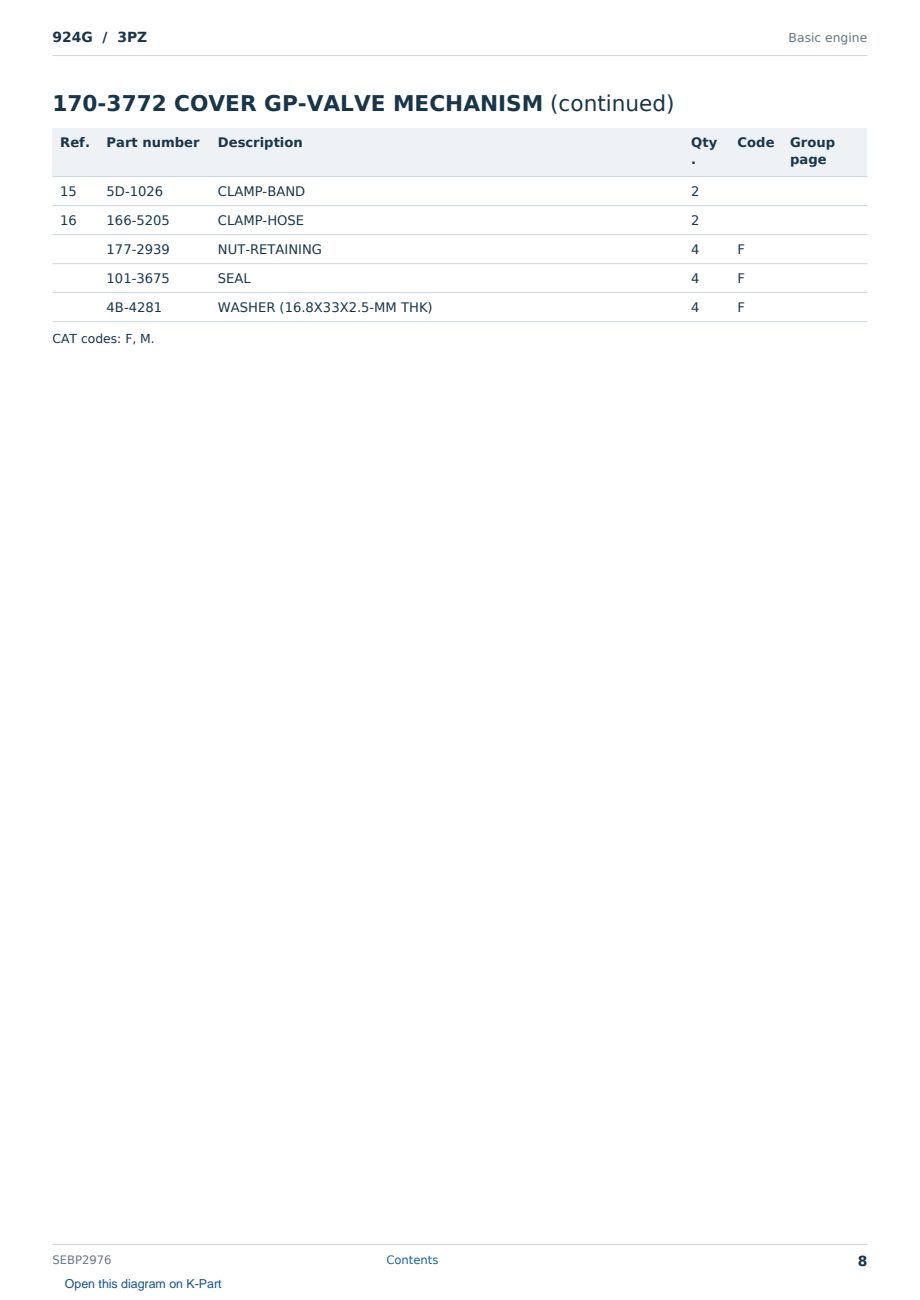 924G / 3PZ

Basic engine

170-3772 COVER GP-VALVE MECHANISM (continued)

| Ref. | Part number | Description | Qty. | Code | Group page |
|---|---|---|---|---|---|
| 15 | 5D-1026 | CLAMP-BAND | 2 | | |
| 16 | 166-5205 | CLAMP-HOSE | 2 | | |
| | 177-2939 | NUT-RETAINING | 4 | F | |
| | 101-3675 | SEAL | 4 | F | |
| | 4B-4281 | WASHER (16.8X33X2.5-MM THK) | 4 | F | |

CAT codes: F, M.

SEBP2976

Contents

8

Open this diagram on K-Part